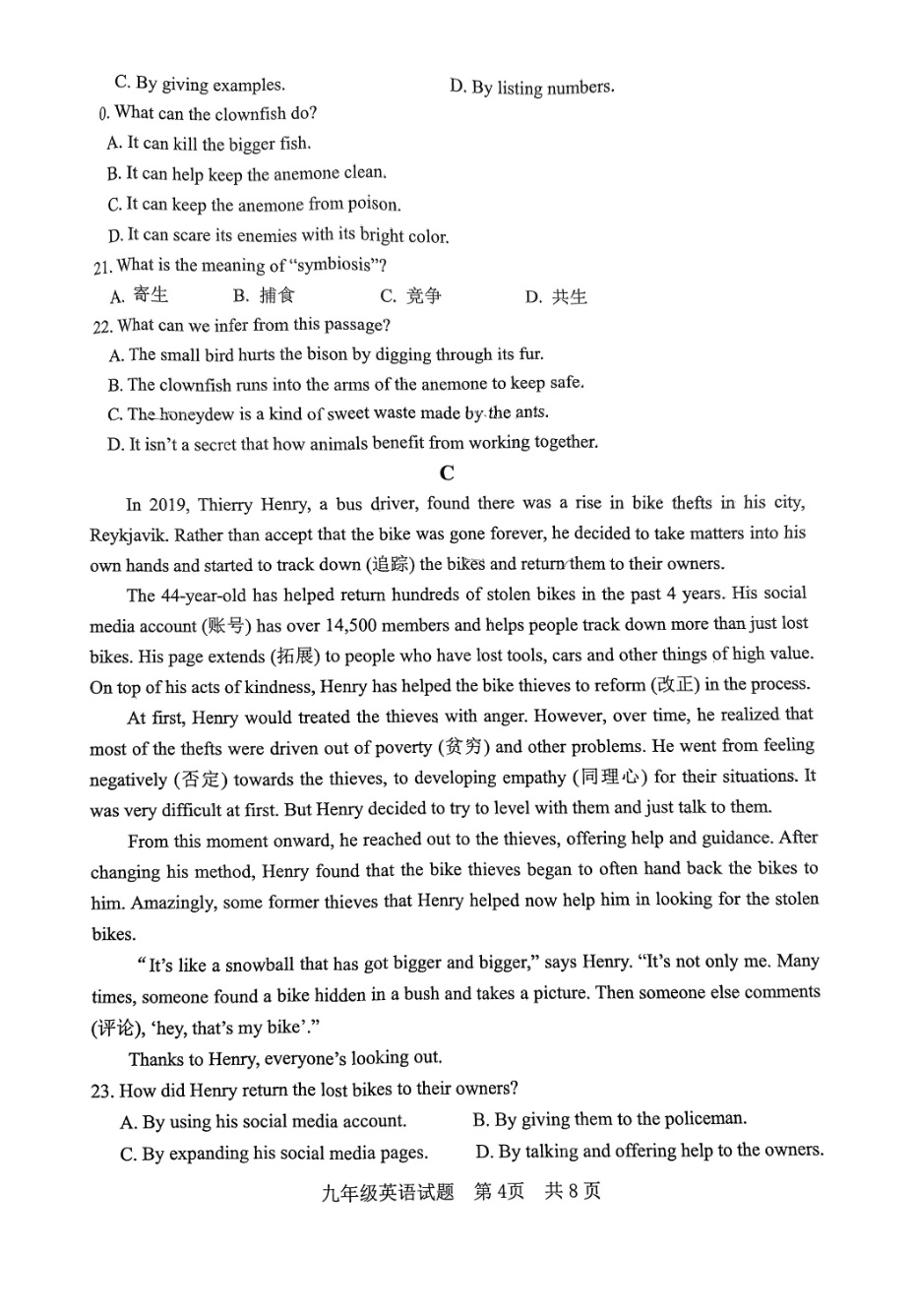 C. By giving examples. D. By listing numbers.

0. What can the clownfish do?

A. It can kill the bigger fish.

B. It can help keep the anemone clean.

C. It can keep the anemone from poison.

D. It can scare its enemies with its bright color.

21. What is the meaning of "symbiosis"?

A. 寄生 B. 捕食 C. 竞争 D. 共生

22. What can we infer from this passage?

A. The small bird hurts the bison by digging through its fur.

B. The clownfish runs into the arms of the anemone to keep safe.

C. The honeydew is a kind of sweet waste made by the ants.

D. It isn't a secret that how animals benefit from working together.

C

In 2019, Thierry Henry, a bus driver, found there was a rise in bike thefts in his city, Reykjavik. Rather than accept that the bike was gone forever, he decided to take matters into his own hands and started to track down (追踪) the bikes and return them to their owners.

The 44-year-old has helped return hundreds of stolen bikes in the past 4 years. His social media account (账号) has over 14,500 members and helps people track down more than just lost bikes. His page extends (拓展) to people who have lost tools, cars and other things of high value. On top of his acts of kindness, Henry has helped the bike thieves to reform (改正) in the process.

At first, Henry would treated the thieves with anger. However, over time, he realized that most of the thefts were driven out of poverty (贫穷) and other problems. He went from feeling negatively (否定) towards the thieves, to developing empathy (同理心) for their situations. It was very difficult at first. But Henry decided to try to level with them and just talk to them.

From this moment onward, he reached out to the thieves, offering help and guidance. After changing his method, Henry found that the bike thieves began to often hand back the bikes to him. Amazingly, some former thieves that Henry helped now help him in looking for the stolen bikes.

"It's like a snowball that has got bigger and bigger," says Henry. "It's not only me. Many times, someone found a bike hidden in a bush and takes a picture. Then someone else comments (评论), 'hey, that's my bike'."

Thanks to Henry, everyone's looking out.

23. How did Henry return the lost bikes to their owners?

A. By using his social media account. B. By giving them to the policeman.

C. By expanding his social media pages. D. By talking and offering help to the owners.

九年级英语试题 第4页 共8页